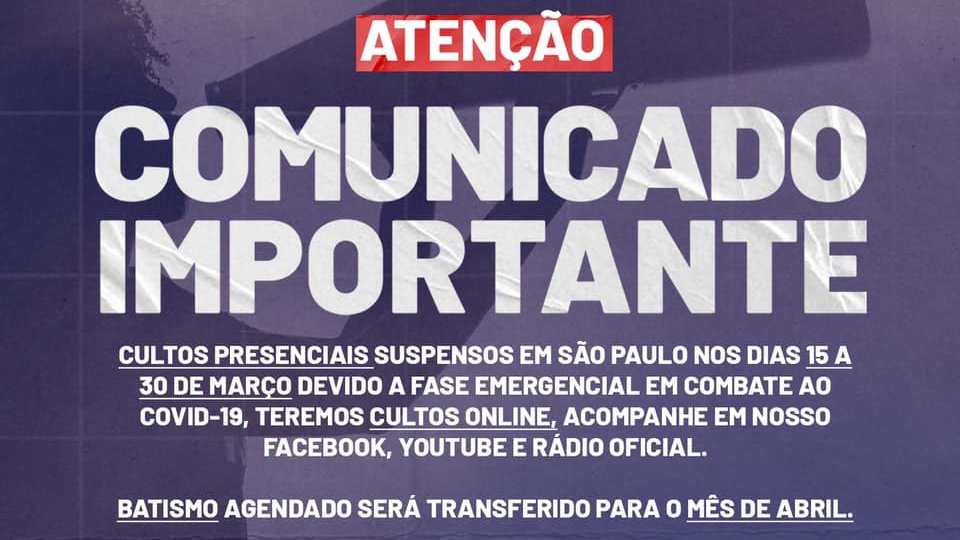 ATENÇÃO

COMUNICADO IMPORTANTE

CULTOS PRESENCIAIS SUSPENSOS EM SÃO PAULO NOS DIAS 15 A 30 DE MARÇO DEVIDO A FASE EMERGENCIAL EM COMBATE AO COVID-19, TEREMOS CULTOS ONLINE, ACOMPANHE EM NOSSO FACEBOOK, YOUTUBE E RÁDIO OFICIAL.

BATISMO AGENDADO SERÁ TRANSFERIDO PARA O MÊS DE ABRIL.